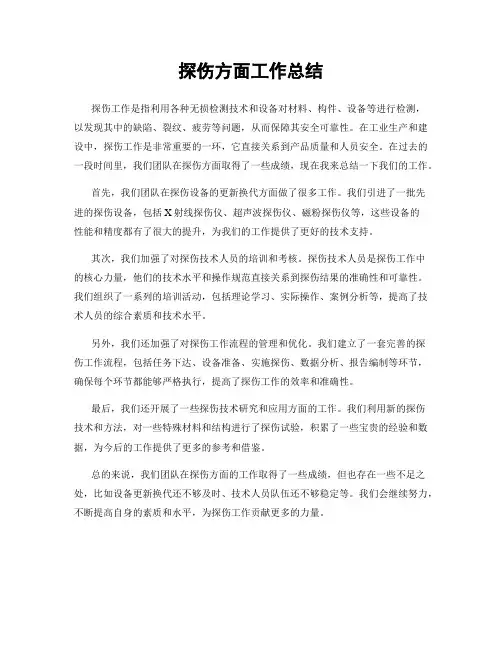 探伤方面工作总结

探伤工作是指利用各种无损检测技术和设备对材料、构件、设备等进行检测，以发现其中的缺陷、裂纹、疲劳等问题，从而保障其安全可靠性。在工业生产和建设中，探伤工作是非常重要的一环，它直接关系到产品质量和人员安全。在过去的一段时间里，我们团队在探伤方面取得了一些成绩，现在我来总结一下我们的工作。

首先，我们团队在探伤设备的更新换代方面做了很多工作。我们引进了一批先进的探伤设备，包括X射线探伤仪、超声波探伤仪、磁粉探伤仪等，这些设备的性能和精度都有了很大的提升，为我们的工作提供了更好的技术支持。

其次，我们加强了对探伤技术人员的培训和考核。探伤技术人员是探伤工作中的核心力量，他们的技术水平和操作规范直接关系到探伤结果的准确性和可靠性。我们组织了一系列的培训活动，包括理论学习、实际操作、案例分析等，提高了技术人员的综合素质和技术水平。

另外，我们还加强了对探伤工作流程的管理和优化。我们建立了一套完善的探伤工作流程，包括任务下达、设备准备、实施探伤、数据分析、报告编制等环节，确保每个环节都能够严格执行，提高了探伤工作的效率和准确性。

最后，我们还开展了一些探伤技术研究和应用方面的工作。我们利用新的探伤技术和方法，对一些特殊材料和结构进行了探伤试验，积累了一些宝贵的经验和数据，为今后的工作提供了更多的参考和借鉴。

总的来说，我们团队在探伤方面的工作取得了一些成绩，但也存在一些不足之处，比如设备更新换代还不够及时、技术人员队伍还不够稳定等。我们会继续努力，不断提高自身的素质和水平，为探伤工作贡献更多的力量。